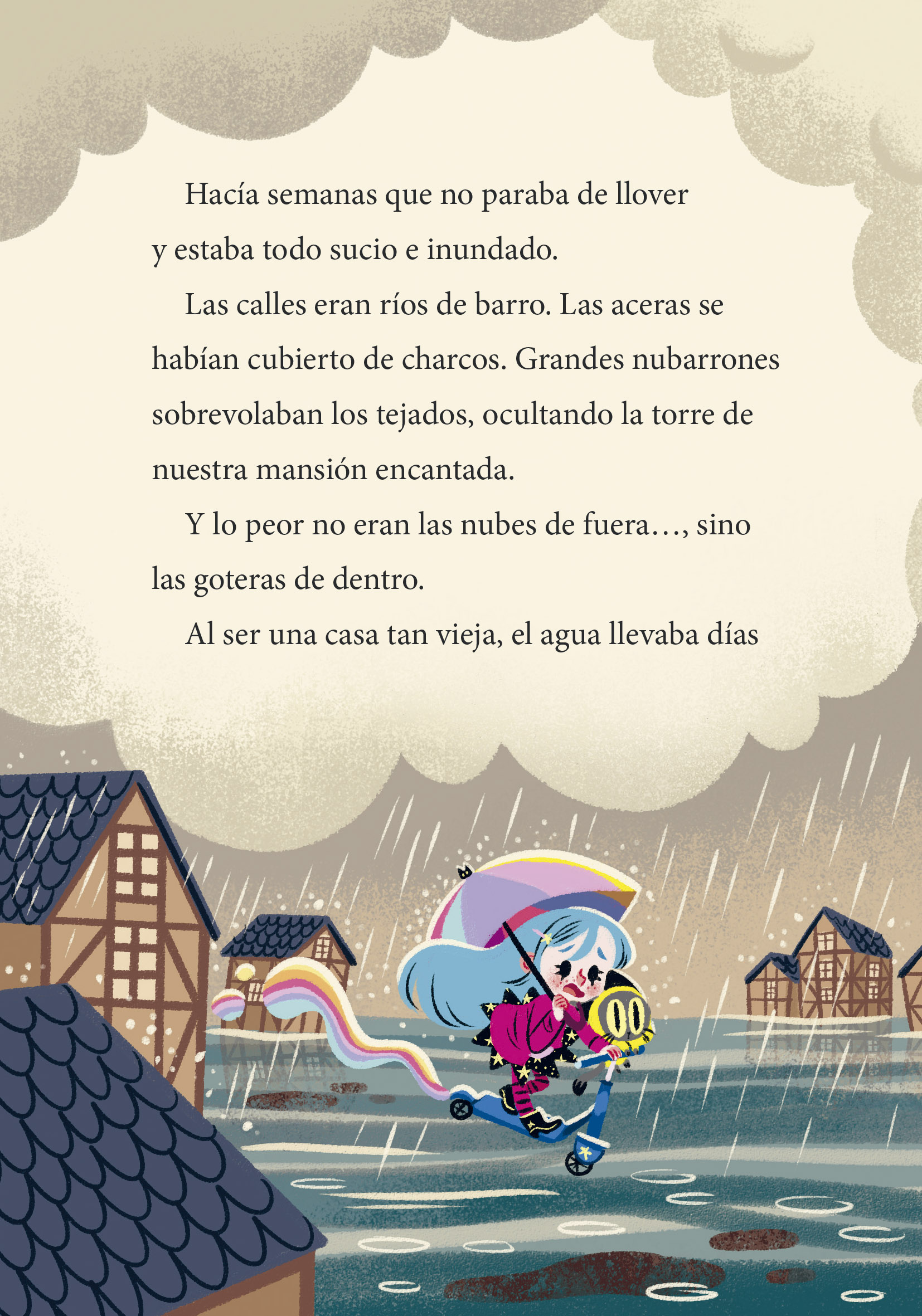 Hacía semanas que no paraba de llover y estaba todo sucio e inundado.

Las calles eran ríos de barro. Las aceras se habían cubierto de charcos. Grandes nubarrones sobrevolaban los tejados, ocultando la torre de nuestra mansión encantada.

Y lo peor no eran las nubes de fuera…, sino las goteras de dentro.

Al ser una casa tan vieja, el agua llevaba días